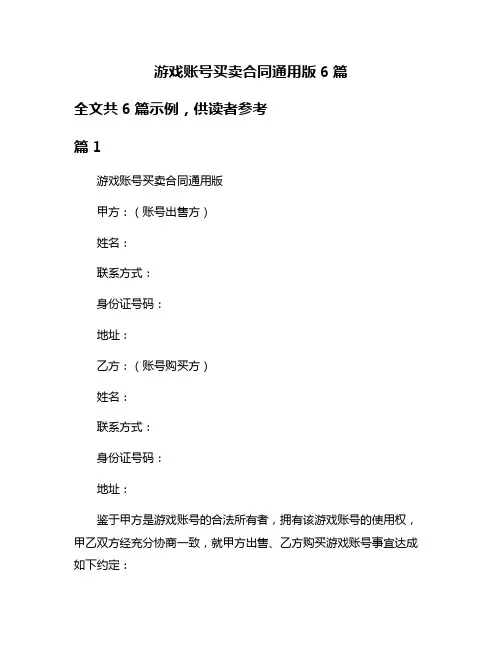 游戏账号买卖合同通用版 6 篇

全文共 6 篇示例，供读者参考

篇 1

游戏账号买卖合同通用版

甲方：（账号出售方）

姓名：

联系方式：

身份证号码：

地址：

乙方：（账号购买方）

姓名：

联系方式：

身份证号码：

地址：

鉴于甲方是游戏账号的合法所有者，拥有该游戏账号的使用权，甲乙双方经充分协商一致，就甲方出售、乙方购买游戏账号事宜达成如下约定：